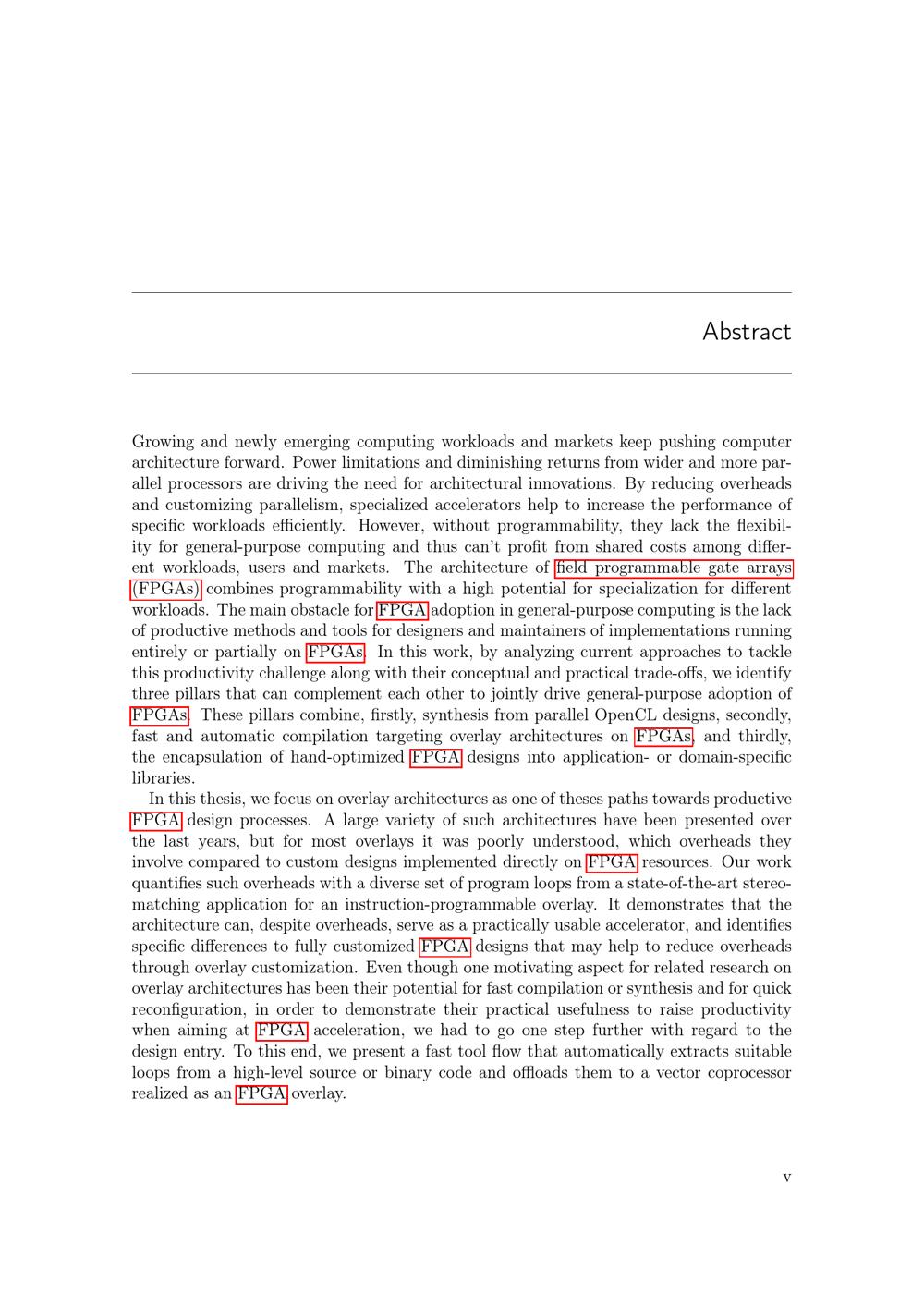 Abstract

Growing and newly emerging computing workloads and markets keep pushing computer architecture forward. Power limitations and diminishing returns from wider and more parallel processors are driving the need for architectural innovations. By reducing overheads and customizing parallelism, specialized accelerators help to increase the performance of specific workloads efficiently. However, without programmability, they lack the flexibility for general-purpose computing and thus can't profit from shared costs among different workloads, users and markets. The architecture of field programmable gate arrays (FPGAs) combines programmability with a high potential for specialization for different workloads. The main obstacle for FPGA adoption in general-purpose computing is the lack of productive methods and tools for designers and maintainers of implementations running entirely or partially on FPGAs. In this work, by analyzing current approaches to tackle this productivity challenge along with their conceptual and practical trade-offs, we identify three pillars that can complement each other to jointly drive general-purpose adoption of FPGAs. These pillars combine, firstly, synthesis from parallel OpenCL designs, secondly, fast and automatic compilation targeting overlay architectures on FPGAs, and thirdly, the encapsulation of hand-optimized FPGA designs into application- or domain-specific libraries.

In this thesis, we focus on overlay architectures as one of theses paths towards productive FPGA design processes. A large variety of such architectures have been presented over the last years, but for most overlays it was poorly understood, which overheads they involve compared to custom designs implemented directly on FPGA resources. Our work quantifies such overheads with a diverse set of program loops from a state-of-the-art stereo-matching application for an instruction-programmable overlay. It demonstrates that the architecture can, despite overheads, serve as a practically usable accelerator, and identifies specific differences to fully customized FPGA designs that may help to reduce overheads through overlay customization. Even though one motivating aspect for related research on overlay architectures has been their potential for fast compilation or synthesis and for quick reconfiguration, in order to demonstrate their practical usefulness to raise productivity when aiming at FPGA acceleration, we had to go one step further with regard to the design entry. To this end, we present a fast tool flow that automatically extracts suitable loops from a high-level source or binary code and offloads them to a vector coprocessor realized as an FPGA overlay.

v